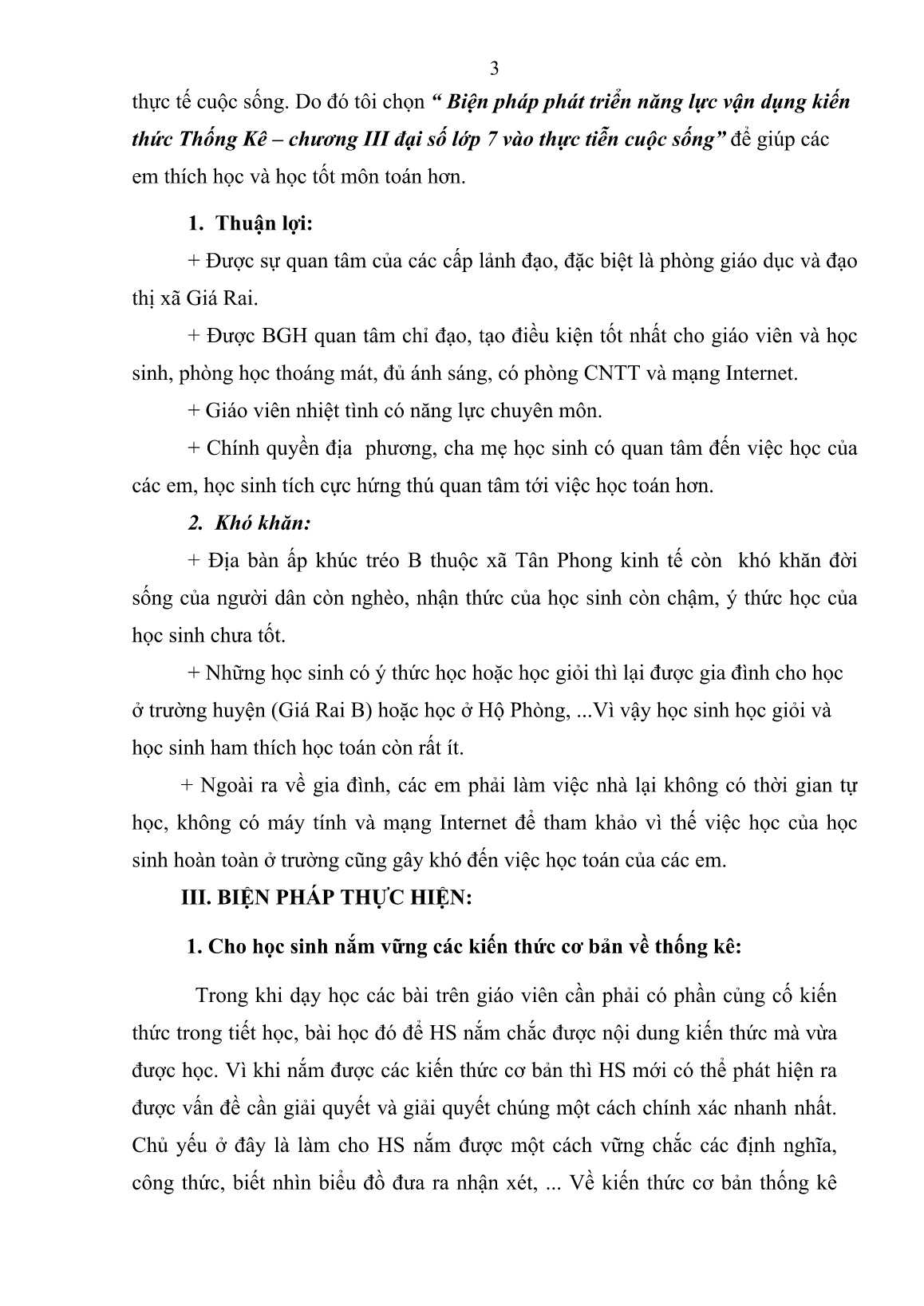 3

thực tế cuộc sống. Do đó tôi chọn “ Biện pháp phát triển năng lực vận dụng kiến thức Thống Kê – chương III đại số lớp 7 vào thực tiễn cuộc sống” để giúp các em thích học và học tốt môn toán hơn.

1. Thuận lợi:

+ Được sự quan tâm của các cấp lảnh đạo, đặc biệt là phòng giáo dục và đạo thị xã Giá Rai.

+ Được BGH quan tâm chỉ đạo, tạo điều kiện tốt nhất cho giáo viên và học sinh, phòng học thoáng mát, đủ ánh sáng, có phòng CNTT và mạng Internet.

+ Giáo viên nhiệt tình có năng lực chuyên môn.

+ Chính quyền địa phương, cha mẹ học sinh có quan tâm đến việc học của các em, học sinh tích cực hứng thú quan tâm tới việc học toán hơn.

2. Khó khăn:

+ Địa bàn ấp khúc tréo B thuộc xã Tân Phong kinh tế còn khó khăn đời sống của người dân còn nghèo, nhận thức của học sinh còn chậm, ý thức học của học sinh chưa tốt.

+ Những học sinh có ý thức học hoặc học giỏi thì lại được gia đình cho học ở trường huyện (Giá Rai B) hoặc học ở Hộ Phòng, ...Vì vậy học sinh học giỏi và học sinh ham thích học toán còn rất ít.

+ Ngoài ra về gia đình, các em phải làm việc nhà lại không có thời gian tự học, không có máy tính và mạng Internet để tham khảo vì thế việc học của học sinh hoàn toàn ở trường cũng gây khó đến việc học toán của các em.

III. BIỆN PHÁP THỰC HIỆN:

1. Cho học sinh nắm vững các kiến thức cơ bản về thống kê:

Trong khi dạy học các bài trên giáo viên cần phải có phần củng cố kiến thức trong tiết học, bài học đó để HS nắm chắc được nội dung kiến thức mà vừa được học. Vì khi nắm được các kiến thức cơ bản thì HS mới có thể phát hiện ra được vấn đề cần giải quyết và giải quyết chúng một cách chính xác nhanh nhất. Chủ yếu ở đây là làm cho HS nắm được một cách vững chắc các định nghĩa, công thức, biết nhìn biểu đồ đưa ra nhận xét, ... Về kiến thức cơ bản thống kê